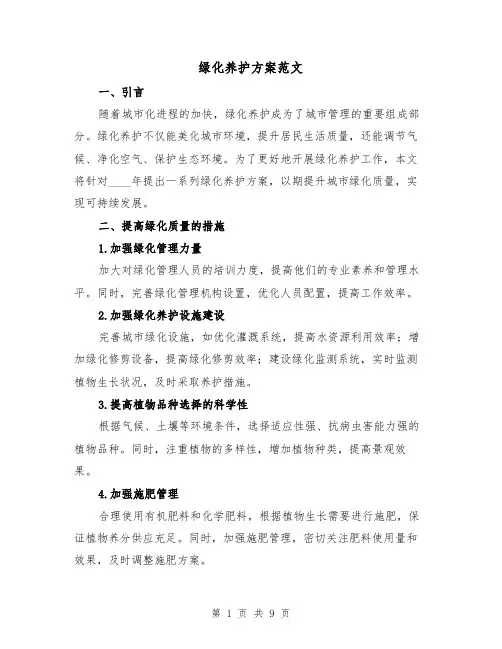 绿化养护方案范文

一、引言

随着城市化进程的加快，绿化养护成为了城市管理的重要组成部分。绿化养护不仅能美化城市环境，提升居民生活质量，还能调节气候、净化空气、保护生态环境。为了更好地开展绿化养护工作，本文将针对____年提出一系列绿化养护方案，以期提升城市绿化质量，实现可持续发展。

二、提高绿化质量的措施

1.加强绿化管理力量

加大对绿化管理人员的培训力度，提高他们的专业素养和管理水平。同时，完善绿化管理机构设置，优化人员配置，提高工作效率。

2.加强绿化养护设施建设

完善城市绿化设施，如优化灌溉系统，提高水资源利用效率；增加绿化修剪设备，提高绿化修剪效率；建设绿化监测系统，实时监测植物生长状况，及时采取养护措施。

3.提高植物品种选择的科学性

根据气候、土壤等环境条件，选择适应性强、抗病虫害能力强的植物品种。同时，注重植物的多样性，增加植物种类，提高景观效果。

4.加强施肥管理

合理使用有机肥料和化学肥料，根据植物生长需要进行施肥，保证植物养分供应充足。同时，加强施肥管理，密切关注肥料使用量和效果，及时调整施肥方案。

第 1 页 共 9 页